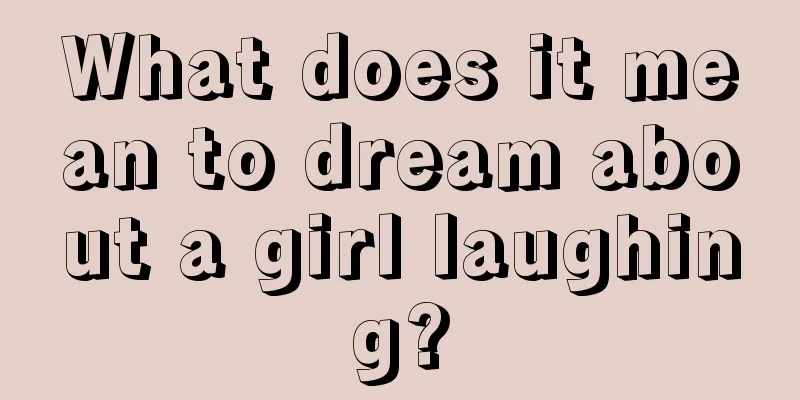 What does it mean to dream about a girl laughing?